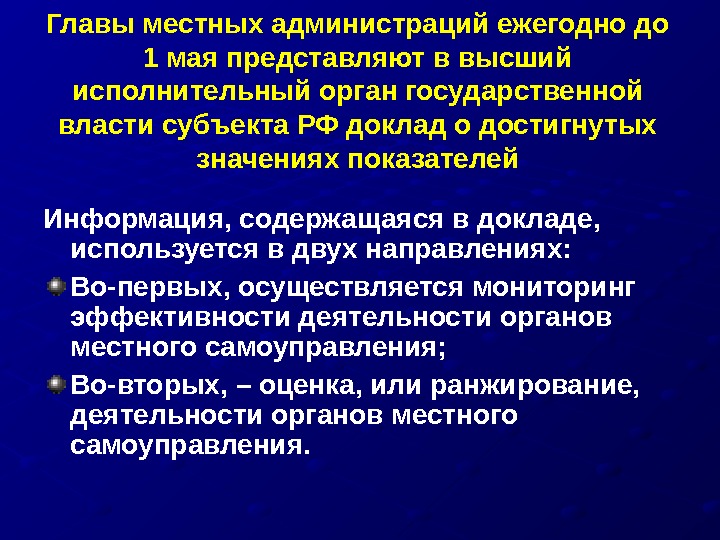 Главы местных администраций ежегодно до 1 мая представляют в высший исполнительный орган государственной власти субъекта РФ доклад о достигнутых значениях показателей

Информация, содержащаяся в докладе, используется в двух направлениях:

• Во-первых, осуществляется мониторинг эффективности деятельности органов местного самоуправления;

• Во-вторых, – оценка, или ранжирование, деятельности органов местного самоуправления.